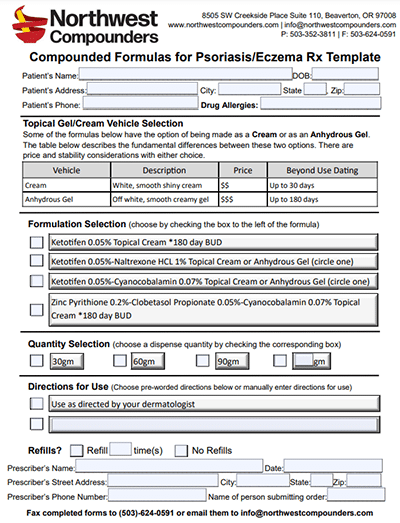 Northwest Compounders

8505 SW Creekside Place Suite 110, Beaverton, OR 97008
www.northwestcompounders.com | info@northwestcompounders.com
P: 503-352-3811 | F: 503-624-0591

Compounded Formulas for Psoriasis/Eczema Rx Template

Patient's Name: DOB:
Patient's Address: City: State Zip:
Patient's Phone: Drug Allergies:

Topical Gel/Cream Vehicle Selection
Some of the formulas below have the option of being made as a Cream or as an Anhydrous Gel. The table below describes the fundamental differences between these two options. There are price and stability considerations with either choice.

| Vehicle | Description | Price | Beyond Use Dating |
|---|---|---|---|
| Cream | White, smooth shiny cream | $$ | Up to 30 days |
| Anhydrous Gel | Off white, smooth creamy gel | $$$ | Up to 180 days |

Formulation Selection (choose by checking the box to the left of the formula)

Ketotifen 0.05% Topical Cream *180 day BUD

Ketotifen 0.05%-Naltrexone HCL 1% Topical Cream or Anhydrous Gel (circle one)

Ketotifen 0.05%-Cyanocobalamin 0.07% Topical Cream or Anhydrous Gel (circle one)

Zinc Pyrithione 0.2%-Clobetasol Propionate 0.05%-Cyanocobalamin 0.07% Topical Cream *180 day BUD

Quantity Selection (choose a dispense quantity by checking the corresponding box)

30gm 60gm 90gm gm

Directions for Use (Choose pre-worded directions below or manually enter directions for use)

Use as directed by your dermatologist

Refills? Refill time(s) No Refills

Prescriber's Name: Date:
Prescriber's Street Address: City: State: Zip:
Prescriber's Phone Number: Name of person submitting order:

Fax completed forms to (503)-624-0591 or email them to info@northwestcompounders.com